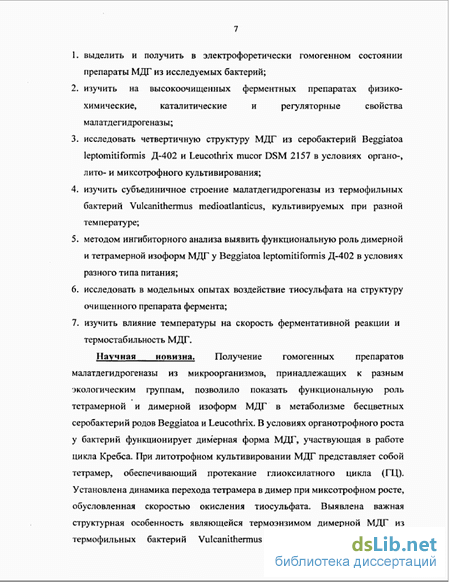 7

1. выделить и получить в электрофоретически гомогенном состоянии препараты МДГ из исследуемых бактерий;

2. изучить на высокоочищенных ферментных препаратах физико-химические, каталитические и регуляторные свойства малатдегидрогеназы;

3. исследовать четвертичную структуру МДГ из серобактерий Beggiatoa leptomitiformis Д-402 и Leucothrix mucor DSM 2157 в условиях органо-, лито- и миксотрофного культивирования;

4. изучить субъединичное строение малатдегидрогеназы из термофильных бактерий Vulcanithermus medioatlanticus, культивируемых при разной температуре;

5. методом ингибиторного анализа выявить функциональную роль димерной и тетрамерной изоформ МДГ у Beggiatoa leptomitiformis Д-402 в условиях разного типа питания;

6. исследовать в модельных опытах воздействие тиосульфата на структуру очищенного препарата фермента;

7. изучить влияние температуры на скорость ферментативной реакции и термостабильность МДГ.

Научная новизна. Получение гомогенных препаратов малатдегидрогеназы из микроорганизмов, принадлежащих к разным экологическим группам, позволило показать функциональную роль тетрамерной и димерной изоформ МДГ в метаболизме бесцветных серобактерий родов Beggiatoa и Leucothrix. В условиях органотрофного роста у бактерий функционирует димерная форма МДГ, участвующая в работе цикла Кребса. При литотрофном культивировании МДГ представляет собой тетрамер, обеспечивающий протекание глиоксилатного цикла (ГЦ). Установлена динамика перехода тетрамера в димер при миксотрофном росте, обусловленная скоростью окисления тиосульфата. Выявлена важная структурная особенность являющейся термоэнзимом димерной МДГ из термофильных бактерий Vulcanithermus

dsLib.net
библиотека диссертаций